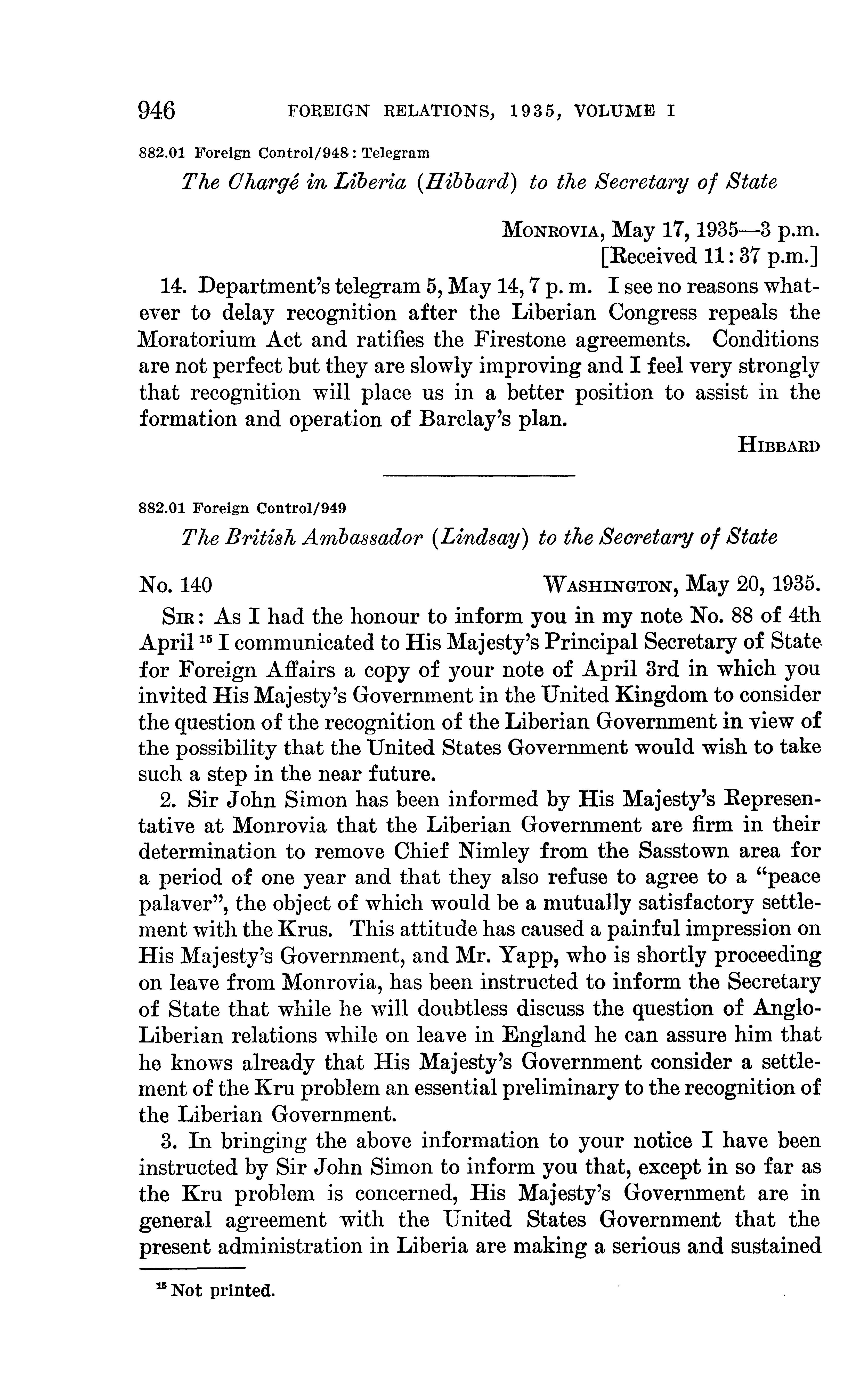 946 FOREIGN RELATIONS, 1935, VOLUME I

882.01 Foreign Control/948 : Telegram

The Chargé in Liberia (Hibbard) to the Secretary of State

MONROVIA, May 17, 1935—3 p.m.
[Received 11:37 p.m.]

14. Department's telegram 5, May 14, 7 p. m. I see no reasons whatever to delay recognition after the Liberian Congress repeals the Moratorium Act and ratifies the Firestone agreements. Conditions are not perfect but they are slowly improving and I feel very strongly that recognition will place us in a better position to assist in the formation and operation of Barclay's plan.

HIBBARD

882.01 Foreign Control/949

The British Ambassador (Lindsay) to the Secretary of State

No. 140 WASHINGTON, May 20, 1935.

SIR: As I had the honour to inform you in my note No. 88 of 4th April $^{15}$ I communicated to His Majesty's Principal Secretary of State for Foreign Affairs a copy of your note of April 3rd in which you invited His Majesty's Government in the United Kingdom to consider the question of the recognition of the Liberian Government in view of the possibility that the United States Government would wish to take such a step in the near future.

2. Sir John Simon has been informed by His Majesty's Representative at Monrovia that the Liberian Government are firm in their determination to remove Chief Nimley from the Sasstown area for a period of one year and that they also refuse to agree to a "peace palaver", the object of which would be a mutually satisfactory settlement with the Krus. This attitude has caused a painful impression on His Majesty's Government, and Mr. Yapp, who is shortly proceeding on leave from Monrovia, has been instructed to inform the Secretary of State that while he will doubtless discuss the question of Anglo-Liberian relations while on leave in England he can assure him that he knows already that His Majesty's Government consider a settlement of the Kru problem an essential preliminary to the recognition of the Liberian Government.

3. In bringing the above information to your notice I have been instructed by Sir John Simon to inform you that, except in so far as the Kru problem is concerned, His Majesty's Government are in general agreement with the United States Government that the present administration in Liberia are making a serious and sustained

$^{15}$ Not printed.